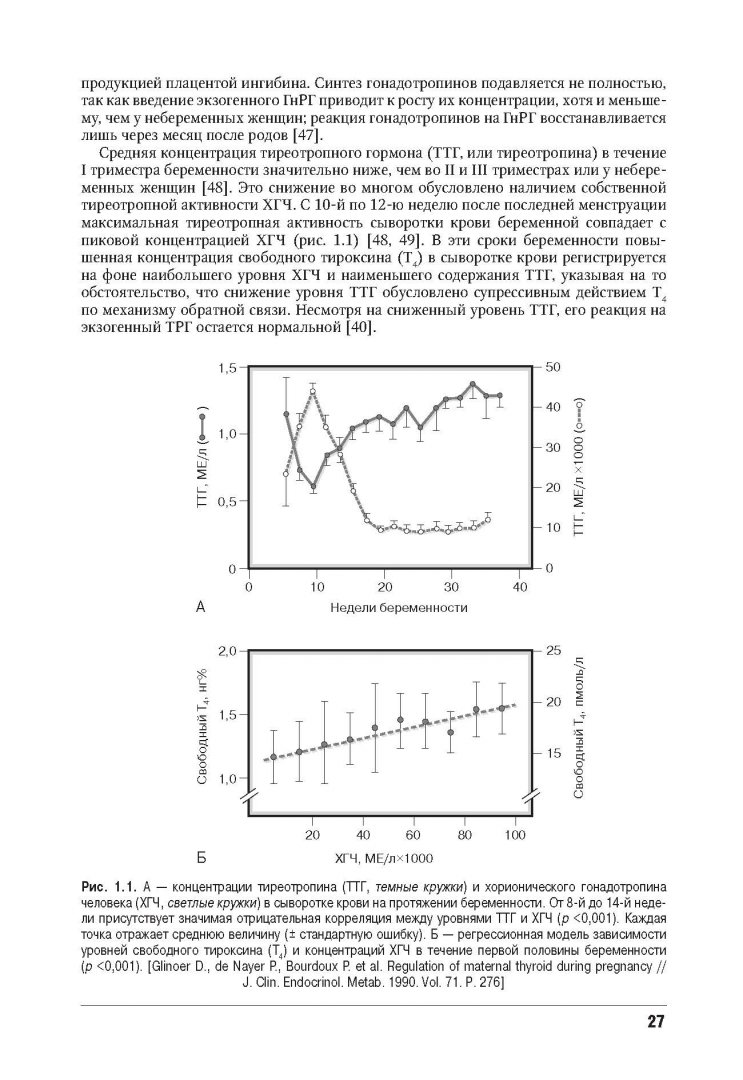 продукцией плацентой ингибина. Синтез гонадотропинов подавляется не полностью, так как введение экзогенного ГнРГ приводит к росту их концентрации, хотя и меньшему, чем у небеременных женщин; реакция гонадотропинов на ГнРГ восстанавливается лишь через месяц после родов [47].

Средняя концентрация тиреотропного гормона (ТТГ, или тиреотропина) в течение I триместра беременности значительно ниже, чем во II и III триместрах или у небеременных женщин [48]. Это снижение во многом обусловлено наличием собственной тиреотропной активности ХГЧ. С 10-й по 12-ю неделю после последней менструации максимальная тиреотропная активность сыворотки крови беременной совпадает с пиковой концентрацией ХГЧ (рис. 1.1) [48, 49]. В эти сроки беременности повышенная концентрация свободного тироксина ($T_4$) в сыворотке крови регистрируется на фоне наибольшего уровня ХГЧ и наименьшего содержания ТТГ, указывая на то обстоятельство, что снижение уровня ТТГ обусловлено супрессивным действием $T_4$ по механизму обратной связи. Несмотря на сниженный уровень ТТГ, его реакция на экзогенный ТРГ остается нормальной [40].

1,5
1,0
0,5
0
ТТГ, МЕ/л
50
40
30
20
10
0
ТТГ, МЕ/л ×1000
0
10
20
30
40
А
Недели беременности

2,0
1,5
1,0
Свободный $T_4$, нг%
25
20
15
Свободный $T_4$, пмоль/л
20
40
60
80
100
Б
ХГЧ, МЕ/л×1000

Рис. 1.1. А — концентрации тиреотропина (ТТГ, темные кружки) и хорионического гонадотропина человека (ХГЧ, светлые кружки) в сыворотке крови на протяжении беременности. От 8-й до 14-й недели присутствует значимая отрицательная корреляция между уровнями ТТГ и ХГЧ (p <0,001). Каждая точка отражает среднюю величину (± стандартную ошибку). Б — регрессионная модель зависимости уровней свободного тироксина ($T_4$) и концентраций ХГЧ в течение первой половины беременности (p <0,001). [Glinoer D., de Nayer P., Bourdoux P. et al. Regulation of maternal thyroid during pregnancy // J. Clin. Endocrinol. Metab. 1990. Vol. 71. P. 276]

27